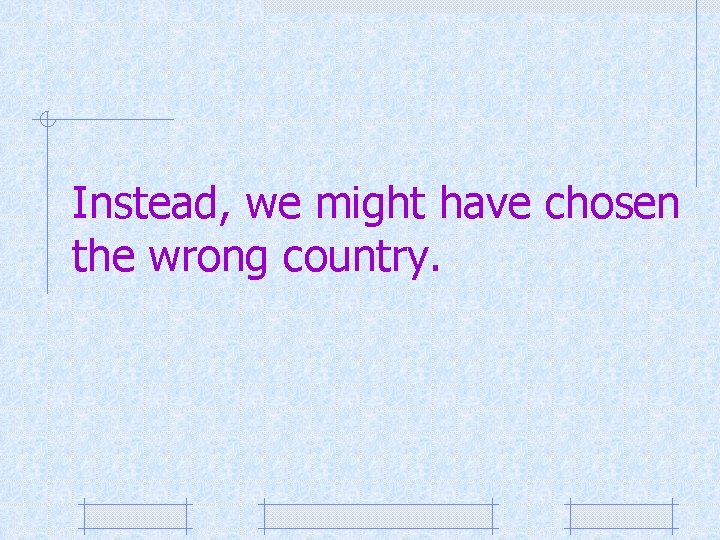 Instead, we might have chosen the wrong country.